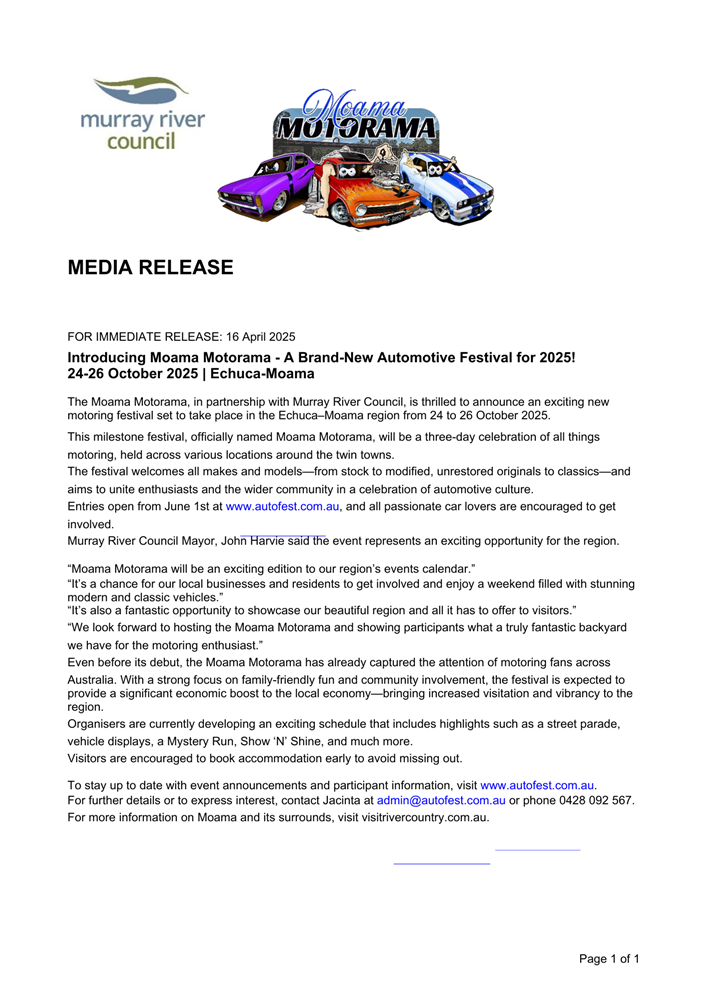 murray river council

Moama MOTORAMA

MEDIA RELEASE

FOR IMMEDIATE RELEASE: 16 April 2025

Introducing Moama Motorama - A Brand-New Automotive Festival for 2025!
24-26 October 2025 | Echuca-Moama

The Moama Motorama, in partnership with Murray River Council, is thrilled to announce an exciting new motoring festival set to take place in the Echuca–Moama region from 24 to 26 October 2025.

This milestone festival, officially named Moama Motorama, will be a three-day celebration of all things motoring, held across various locations around the twin towns.

The festival welcomes all makes and models—from stock to modified, unrestored originals to classics—and aims to unite enthusiasts and the wider community in a celebration of automotive culture.

Entries open from June 1st at www.autofest.com.au, and all passionate car lovers are encouraged to get involved.

Murray River Council Mayor, John Harvie said the event represents an exciting opportunity for the region.

“Moama Motorama will be an exciting edition to our region’s events calendar.”
“It’s a chance for our local businesses and residents to get involved and enjoy a weekend filled with stunning modern and classic vehicles.”
“It’s also a fantastic opportunity to showcase our beautiful region and all it has to offer to visitors.”
“We look forward to hosting the Moama Motorama and showing participants what a truly fantastic backyard we have for the motoring enthusiast.”

Even before its debut, the Moama Motorama has already captured the attention of motoring fans across Australia. With a strong focus on family-friendly fun and community involvement, the festival is expected to provide a significant economic boost to the local economy—bringing increased visitation and vibrancy to the region.

Organisers are currently developing an exciting schedule that includes highlights such as a street parade, vehicle displays, a Mystery Run, Show ‘N’ Shine, and much more.

Visitors are encouraged to book accommodation early to avoid missing out.

To stay up to date with event announcements and participant information, visit www.autofest.com.au.
For further details or to express interest, contact Jacinta at admin@autofest.com.au or phone 0428 092 567.
For more information on Moama and its surrounds, visit visitrivercountry.com.au.

Page 1 of 1